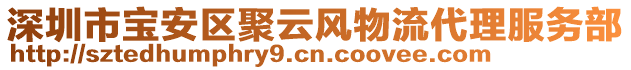 深圳市宝安区聚云风物流代理服务部
http://sztedhumphry9.cn.coovee.com